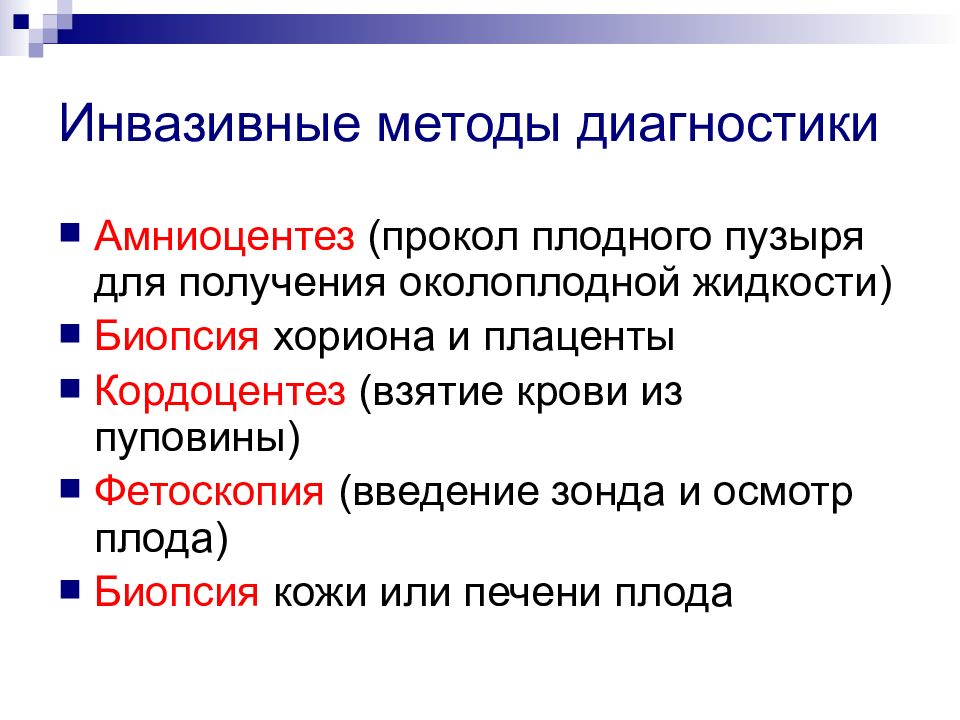 Инвазивные методы диагностики

- Амниоцентез (прокол плодного пузыря для получения околоплодной жидкости)
- Биопсия хориона и плаценты
- Кордоцентез (взятие крови из пуповины)
- Фетоскопия (введение зонда и осмотр плода)
- Биопсия кожи или печени плода